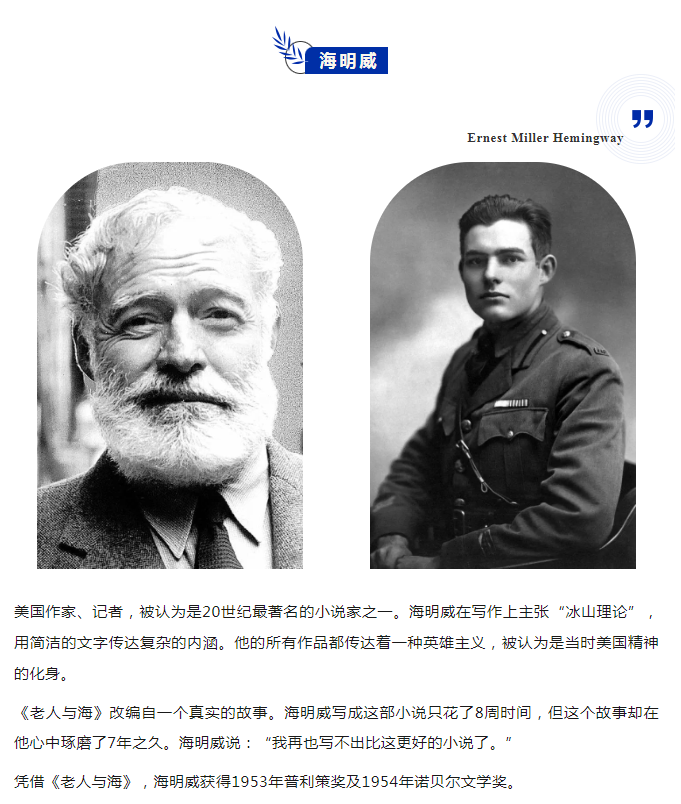 海明威

Ernest Miller Hemingway

美国作家、记者，被认为是20世纪最著名的小说家之一。海明威在写作上主张“冰山理论”，用简洁的文字传达复杂的内涵。他的所有作品都传达着一种英雄主义，被认为是当时美国精神的化身。

《老人与海》改编自一个真实的故事。海明威写成这部小说只花了8周时间，但这个故事却在他心中琢磨了7年之久。海明威说：“我再也写不出比这更好的小说了。”

凭借《老人与海》，海明威获得1953年普利策奖及1954年诺贝尔文学奖。